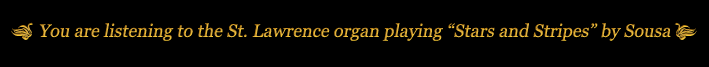 You are listening to the St. Lawrence organ playing “Stars and Stripes” by Sousa